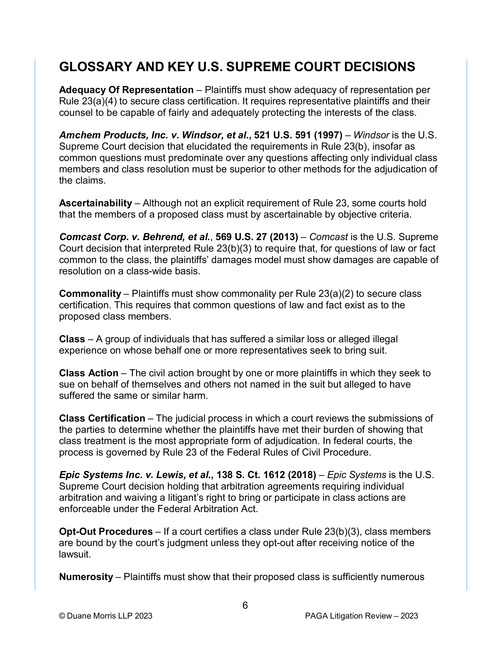 GLOSSARY AND KEY U.S. SUPREME COURT DECISIONS

Adequacy Of Representation – Plaintiffs must show adequacy of representation per Rule 23(a)(4) to secure class certification. It requires representative plaintiffs and their counsel to be capable of fairly and adequately protecting the interests of the class.

Amchem Products, Inc. v. Windsor, et al., 521 U.S. 591 (1997) – Windsor is the U.S. Supreme Court decision that elucidated the requirements in Rule 23(b), insofar as common questions must predominate over any questions affecting only individual class members and class resolution must be superior to other methods for the adjudication of the claims.

Ascertainability – Although not an explicit requirement of Rule 23, some courts hold that the members of a proposed class must by ascertainable by objective criteria.

Comcast Corp. v. Behrend, et al., 569 U.S. 27 (2013) – Comcast is the U.S. Supreme Court decision that interpreted Rule 23(b)(3) to require that, for questions of law or fact common to the class, the plaintiffs' damages model must show damages are capable of resolution on a class-wide basis.

Commonality – Plaintiffs must show commonality per Rule 23(a)(2) to secure class certification. This requires that common questions of law and fact exist as to the proposed class members.

Class – A group of individuals that has suffered a similar loss or alleged illegal experience on whose behalf one or more representatives seek to bring suit.

Class Action – The civil action brought by one or more plaintiffs in which they seek to sue on behalf of themselves and others not named in the suit but alleged to have suffered the same or similar harm.

Class Certification – The judicial process in which a court reviews the submissions of the parties to determine whether the plaintiffs have met their burden of showing that class treatment is the most appropriate form of adjudication. In federal courts, the process is governed by Rule 23 of the Federal Rules of Civil Procedure.

Epic Systems Inc. v. Lewis, et al., 138 S. Ct. 1612 (2018) – Epic Systems is the U.S. Supreme Court decision holding that arbitration agreements requiring individual arbitration and waiving a litigant's right to bring or participate in class actions are enforceable under the Federal Arbitration Act.

Opt-Out Procedures – If a court certifies a class under Rule 23(b)(3), class members are bound by the court's judgment unless they opt-out after receiving notice of the lawsuit.

Numerosity – Plaintiffs must show that their proposed class is sufficiently numerous

6

© Duane Morris LLP 2023

PAGA Litigation Review – 2023